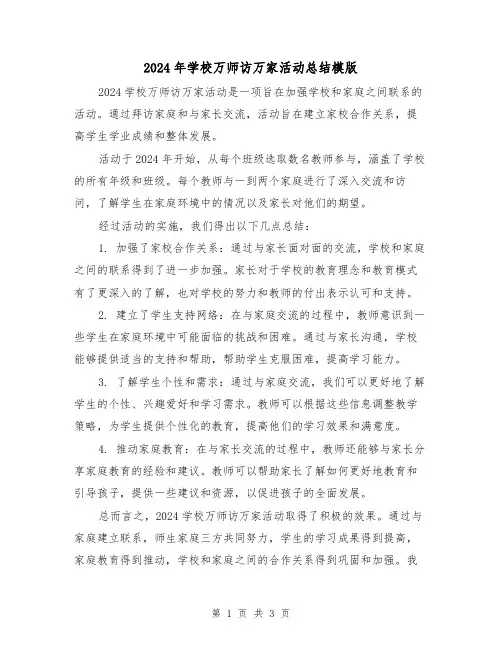 2024年学校万师访万家活动总结模版

2024学校万师访万家活动是一项旨在加强学校和家庭之间联系的活动。通过拜访家庭和与家长交流，活动旨在建立家校合作关系，提高学生学业成绩和整体发展。

活动于2024年开始，从每个班级选取数名教师参与，涵盖了学校的所有年级和班级。每个教师与一到两个家庭进行了深入交流和访问，了解学生在家庭环境中的情况以及家长对他们的期望。

经过活动的实施，我们得出以下几点总结：

1. 加强了家校合作关系：通过与家长面对面的交流，学校和家庭之间的联系得到了进一步加强。家长对于学校的教育理念和教育模式有了更深入的了解，也对学校的努力和教师的付出表示认可和支持。

2. 建立了学生支持网络：在与家庭交流的过程中，教师意识到一些学生在家庭环境中可能面临的挑战和困难。通过与家长沟通，学校能够提供适当的支持和帮助，帮助学生克服困难，提高学习能力。

3. 了解学生个性和需求：通过与家庭交流，我们可以更好地了解学生的个性、兴趣爱好和学习需求。教师可以根据这些信息调整教学策略，为学生提供个性化的教育，提高他们的学习效果和满意度。

4. 推动家庭教育：在与家长交流的过程中，教师还能够与家长分享家庭教育的经验和建议。教师可以帮助家长了解如何更好地教育和引导孩子，提供一些建议和资源，以促进孩子的全面发展。

总而言之，2024学校万师访万家活动取得了积极的效果。通过与家庭建立联系，师生家庭三方共同努力，学生的学习成果得到提高，家庭教育得到推动，学校和家庭之间的合作关系得到巩固和加强。我

第 1 页 共 3 页